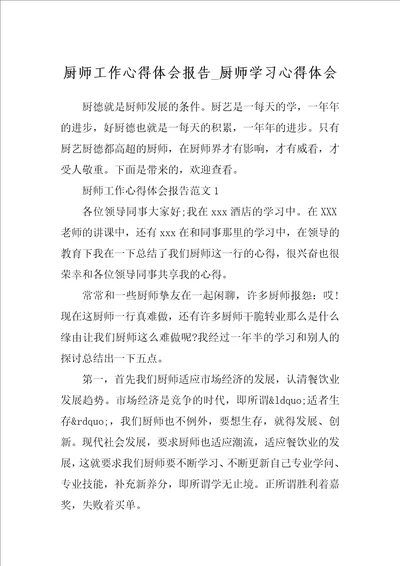 厨师工作心得体会报告_厨师学习心得体会

厨德就是厨师发展的条件。厨艺是一每天的学，一年年的进步，好厨德也就是一每天的积累，一年年的进步。只有厨艺厨德都高超的厨师，在厨师界才有影响，才有威看，才受人敬重。下面是带来的，欢迎查看。

厨师工作心得体会报告范文1

各位领导同事大家好;我在xxx酒店的学习中。在XXX老师的讲课中，还有xxx在和同事那里的学习中，在领导的教育下我在一下总结了我们厨师这一行的心得，很兴奋也很荣幸和各位领导同事共享我的心得。

常常和一些厨师挚友在一起闲聊，许多厨师报怨：哎！现在这厨师一行真难做，还有许多厨师干脆转业那么是什么缘由让我们厨师这么难做呢?我经过一年半的学习和别人的探讨总结出一下五点。

第一，首先我们厨师适应市场经济的发展，认清餐饮业发展趋势。市场经济是竞争的时代，即所谓&ldquo;适者生存&rdquo;，我们厨师也不例外，要想生存，就得发展、创新。现代社会发展，要求厨师也适应潮流，适应餐饮业的发展，这就要求我们厨师要不断学习、不断更新自己专业学问、专业技能，补充新养分，即所谓学无止境。正所谓胜利着嘉奖，失败着买单。